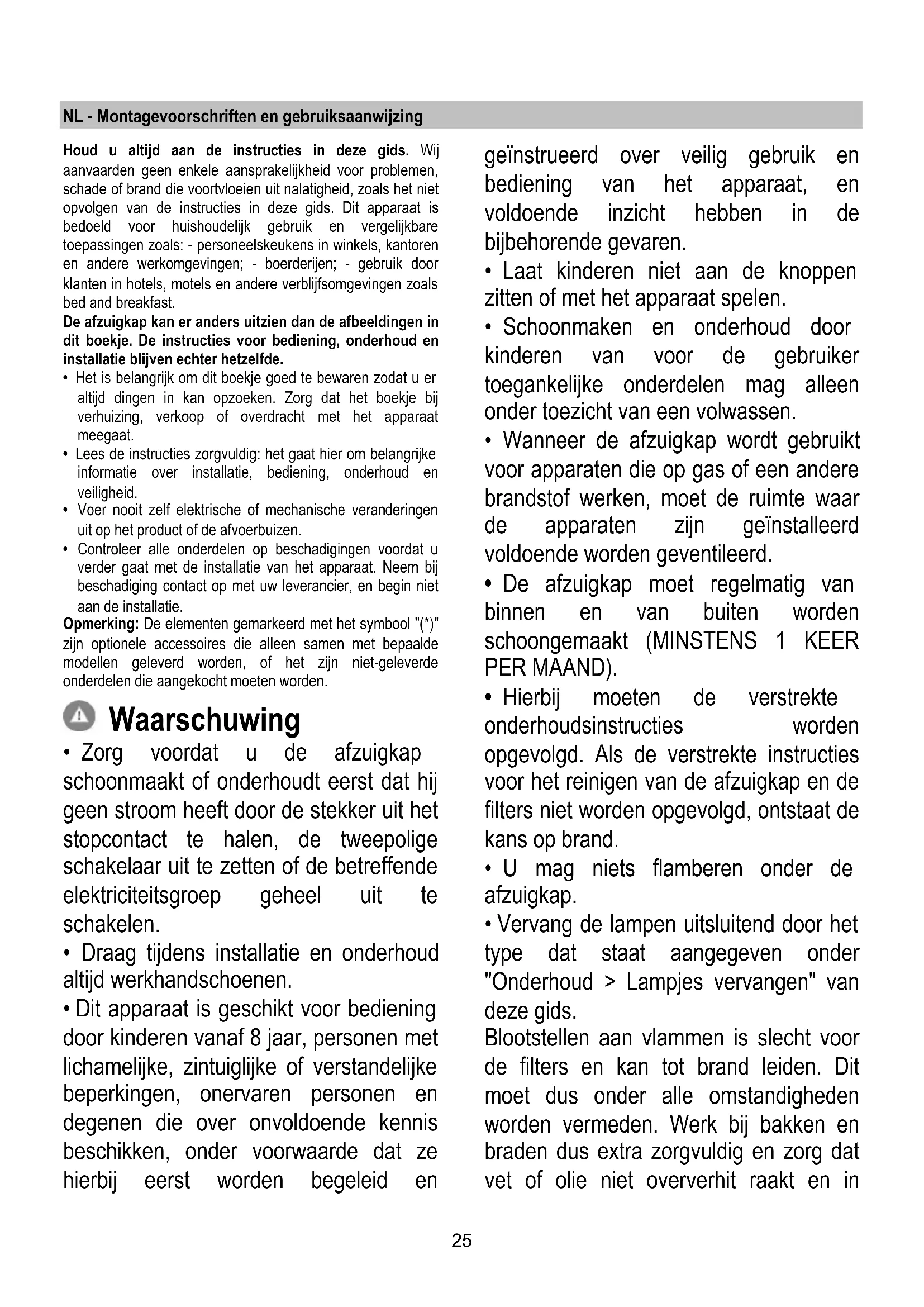 NL - Montagevoorschriften en gebruiksaanwijzing

Houd u altijd aan de instructies in deze gids. Wij aanvaarden geen enkele aansprakelijkheid voor problemen, schade of brand die voortvloeien uit nalatigheid, zoals het niet opvolgen van de instructies in deze gids. Dit apparaat is bedoeld voor huishoudelijk gebruik en vergelijkbare toepassingen zoals: - personeelskeukens in winkels, kantoren en andere werkomgevingen; - boerderijen; - gebruik door klanten in hotels, motels en andere verblijfsomgevingen zoals bed and breakfast.

De afzuigkap kan er anders uitzien dan de afbeeldingen in dit boekje. De instructies voor bediening, onderhoud en installatie blijven echter hetzelfde.

• Het is belangrijk om dit boekje goed te bewaren zodat u er altijd dingen in kan opzoeken. Zorg dat het boekje bij verhuizing, verkoop of overdracht met het apparaat meegaat.
• Lees de instructies zorgvuldig: het gaat hier om belangrijke informatie over installatie, bediening, onderhoud en veiligheid.
• Voer nooit zelf elektrische of mechanische veranderingen uit op het product of de afvoerbuizen.
• Controleer alle onderdelen op beschadigingen voordat u verder gaat met de installatie van het apparaat. Neem bij beschadiging contact op met uw leverancier, en begin niet aan de installatie.

Opmerking: De elementen gemarkeerd met het symbool "(*)" zijn optionele accessoires die alleen samen met bepaalde modellen geleverd worden, of het zijn niet-geleverde onderdelen die aangekocht moeten worden.

Waarschuwing

• Zorg voordat u de afzuigkap schoonmaakt of onderhoudt eerst dat hij geen stroom heeft door de stekker uit het stopcontact te halen, de tweepolige schakelaar uit te zetten of de betreffende elektriciteitsgroep geheel uit te schakelen.
• Draag tijdens installatie en onderhoud altijd werkhandschoenen.
• Dit apparaat is geschikt voor bediening door kinderen vanaf 8 jaar, personen met lichamelijke, zintuiglijke of verstandelijke beperkingen, onervaren personen en degenen die over onvoldoende kennis beschikken, onder voorwaarde dat ze hierbij eerst worden begeleid en geïnstrueerd over veilig gebruik en bediening van het apparaat, en voldoende inzicht hebben in de bijbehorende gevaren.
• Laat kinderen niet aan de knoppen zitten of met het apparaat spelen.
• Schoonmaken en onderhoud door kinderen van voor de gebruiker toegankelijke onderdelen mag alleen onder toezicht van een volwassen.
• Wanneer de afzuigkap wordt gebruikt voor apparaten die op gas of een andere brandstof werken, moet de ruimte waar de apparaten zijn geïnstalleerd voldoende worden geventileerd.
• De afzuigkap moet regelmatig van binnen en van buiten worden schoongemaakt (MINSTENS 1 KEER PER MAAND).
• Hierbij moeten de verstrekte onderhoudsinstructies worden opgevolgd. Als de verstrekte instructies voor het reinigen van de afzuigkap en de filters niet worden opgevolgd, ontstaat de kans op brand.
• U mag niets flamberen onder de afzuigkap.
• Vervang de lampen uitsluitend door het type dat staat aangegeven onder "Onderhoud > Lampjes vervangen" van deze gids.
Blootstellen aan vlammen is slecht voor de filters en kan tot brand leiden. Dit moet dus onder alle omstandigheden worden vermeden. Werk bij bakken en braden dus extra zorgvuldig en zorg dat vet of olie niet oververhit raakt en in

25